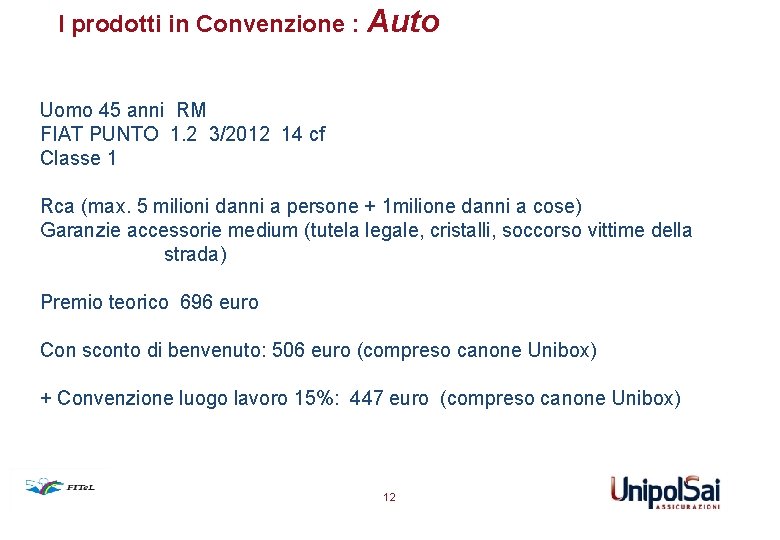 I prodotti in Convenzione : Auto

Uomo 45 anni RM
FIAT PUNTO 1.2 3/2012 14 cf
Classe 1

Rca (max. 5 milioni danni a persone + 1milione danni a cose)
Garanzie accessorie medium (tutela legale, cristalli, soccorso vittime della strada)

Premio teorico 696 euro

Con sconto di benvenuto: 506 euro (compreso canone Unibox)

+ Convenzione luogo lavoro 15%: 447 euro (compreso canone Unibox)

FITeL

12

UnipolSai
ASSICURAZIONI